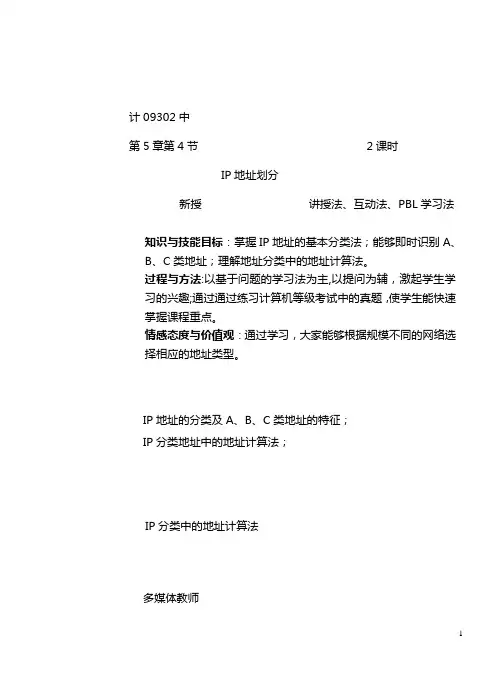 计 09302 中

第 5 章第 4 节 2 课时

IP 地址划分

新授 讲授法、互动法、PBL 学习法

知识与技能目标：掌握 IP 地址的基本分类法；能够即时识别 A、B、C 类地址；理解地址分类中的地址计算法。
过程与方法:以基于问题的学习法为主,以提问为辅，激起学生学习的兴趣;通过通过练习计算机等级考试中的真题，使学生能快速掌握课程重点。
情感态度与价值观：通过学习，大家能够根据规模不同的网络选择相应的地址类型。

IP 地址的分类及 A、B、C 类地址的特征；
IP 分类地址中的地址计算法；

IP 分类中的地址计算法

多媒体教师

1